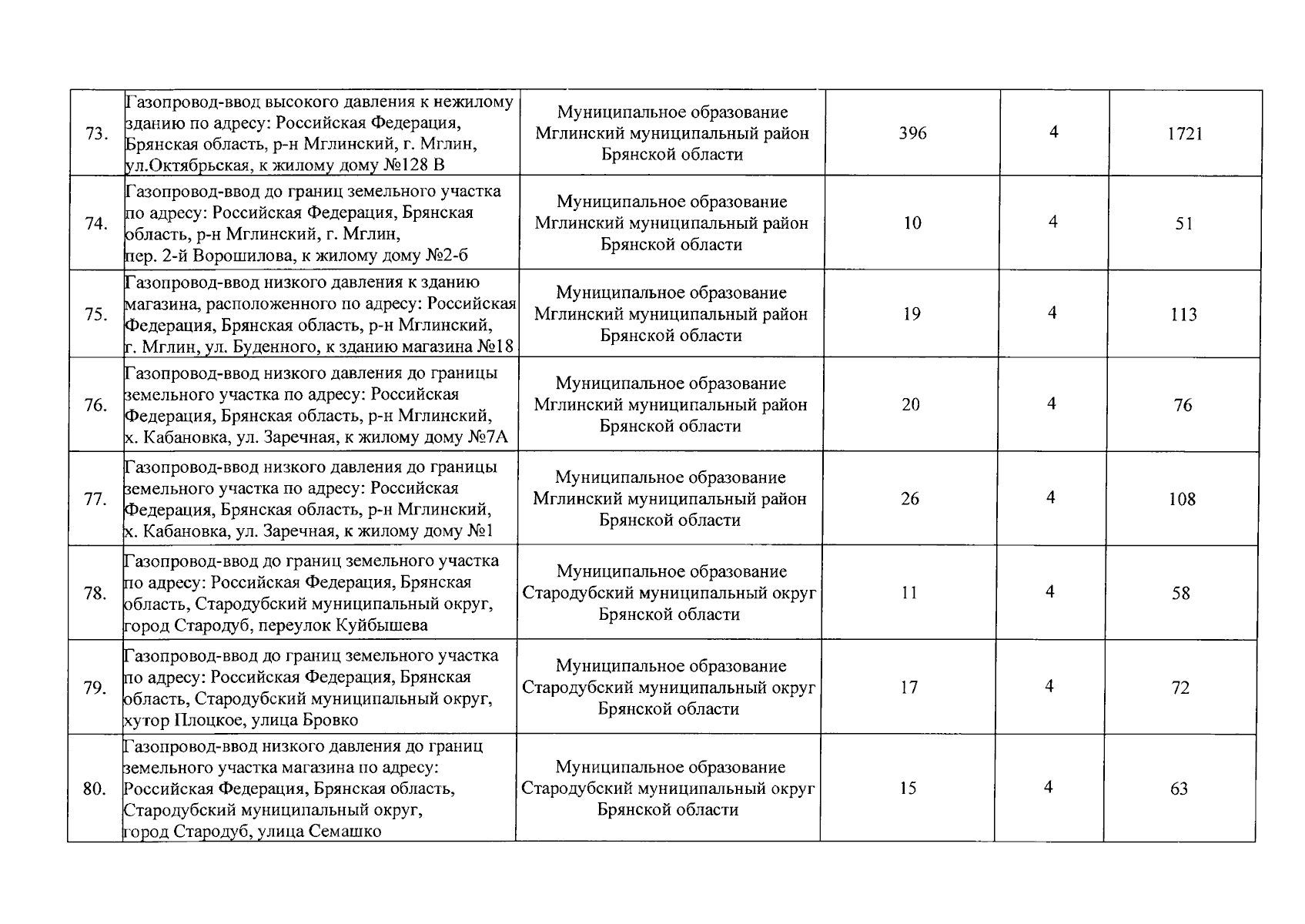 | | | | | | |
|---|---|---|---|---|---|
| 73. | Газопровод-ввод высокого давления к нежилому зданию по адресу: Российская Федерация, Брянская область, р-н Мглинский, г. Мглин, ул.Октябрьская, к жилому дому №128 В | Муниципальное образование Мглинский муниципальный район Брянской области | 396 | 4 | 1721 |
| 74. | Газопровод-ввод до границ земельного участка по адресу: Российская Федерация, Брянская область, р-н Мглинский, г. Мглин, пер. 2-й Ворошилова, к жилому дому №2-б | Муниципальное образование Мглинский муниципальный район Брянской области | 10 | 4 | 51 |
| 75. | Газопровод-ввод низкого давления к зданию магазина, расположенного по адресу: Российская Федерация, Брянская область, р-н Мглинский, г. Мглин, ул. Буденного, к зданию магазина №18 | Муниципальное образование Мглинский муниципальный район Брянской области | 19 | 4 | 113 |
| 76. | Газопровод-ввод низкого давления до границы земельного участка по адресу: Российская Федерация, Брянская область, р-н Мглинский, х. Кабановка, ул. Заречная, к жилому дому №7А | Муниципальное образование Мглинский муниципальный район Брянской области | 20 | 4 | 76 |
| 77. | Газопровод-ввод низкого давления до границы земельного участка по адресу: Российская Федерация, Брянская область, р-н Мглинский, х. Кабановка, ул. Заречная, к жилому дому №1 | Муниципальное образование Мглинский муниципальный район Брянской области | 26 | 4 | 108 |
| 78. | Газопровод-ввод до границ земельного участка по адресу: Российская Федерация, Брянская область, Стародубский муниципальный округ, город Стародуб, переулок Куйбышева | Муниципальное образование Стародубский муниципальный округ Брянской области | 11 | 4 | 58 |
| 79. | Газопровод-ввод до границ земельного участка по адресу: Российская Федерация, Брянская область, Стародубский муниципальный округ, хутор Плоцкое, улица Бровко | Муниципальное образование Стародубский муниципальный округ Брянской области | 17 | 4 | 72 |
| 80. | Газопровод-ввод низкого давления до границ земельного участка магазина по адресу: Российская Федерация, Брянская область, Стародубский муниципальный округ, город Стародуб, улица Семашко | Муниципальное образование Стародубский муниципальный округ Брянской области | 15 | 4 | 63 |